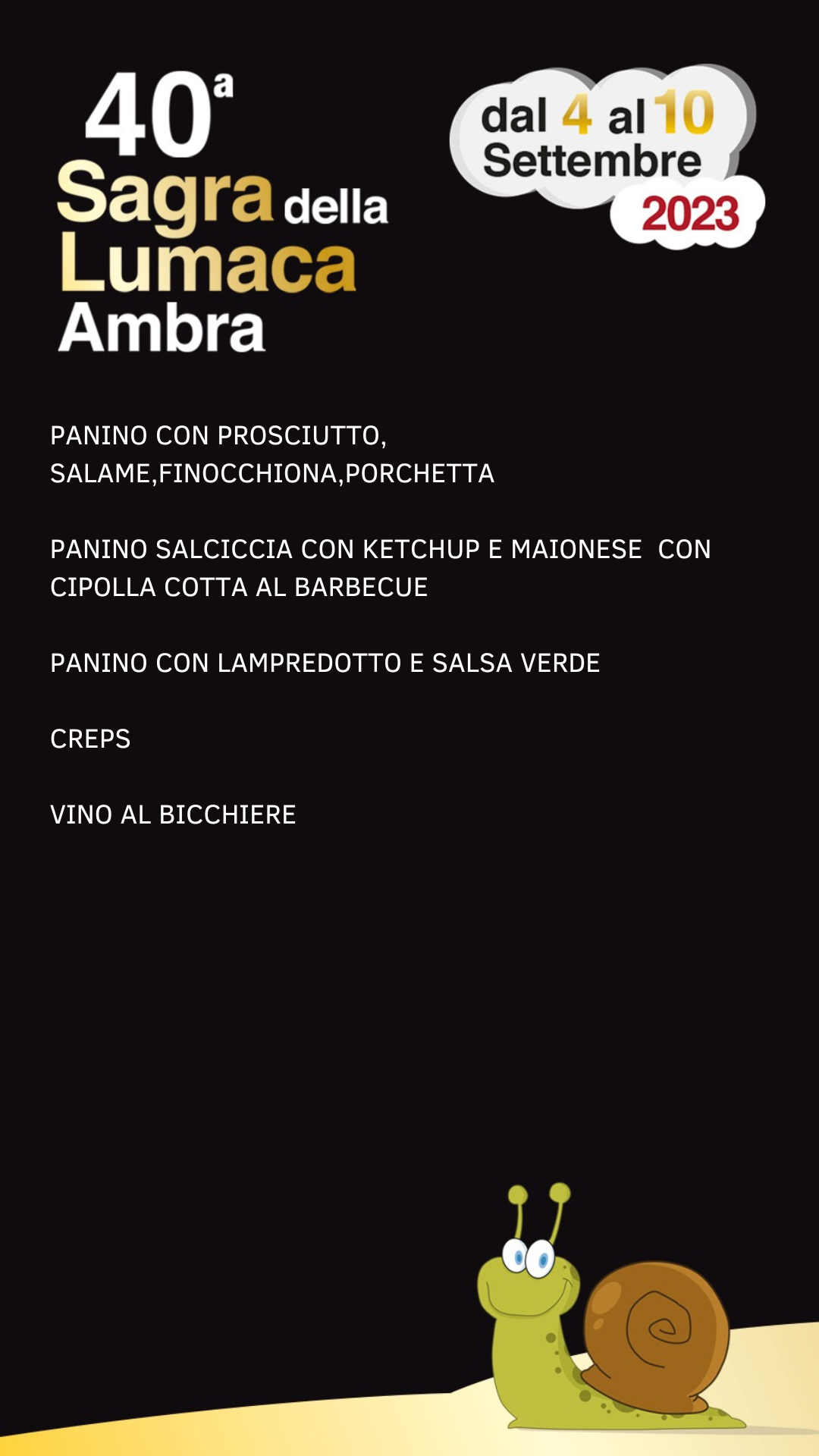 40ª Sagra della Lumaca Ambra

dal 4 al 10 Settembre 2023

PANINO CON PROSCIUTTO, SALAME,FINOCCHIONA,PORCHETTA

PANINO SALCICCIA CON KETCHUP E MAIONESE CON CIPOLLA COTTA AL BARBECUE

PANINO CON LAMPREDOTTO E SALSA VERDE

CREPS

VINO AL BICCHIERE